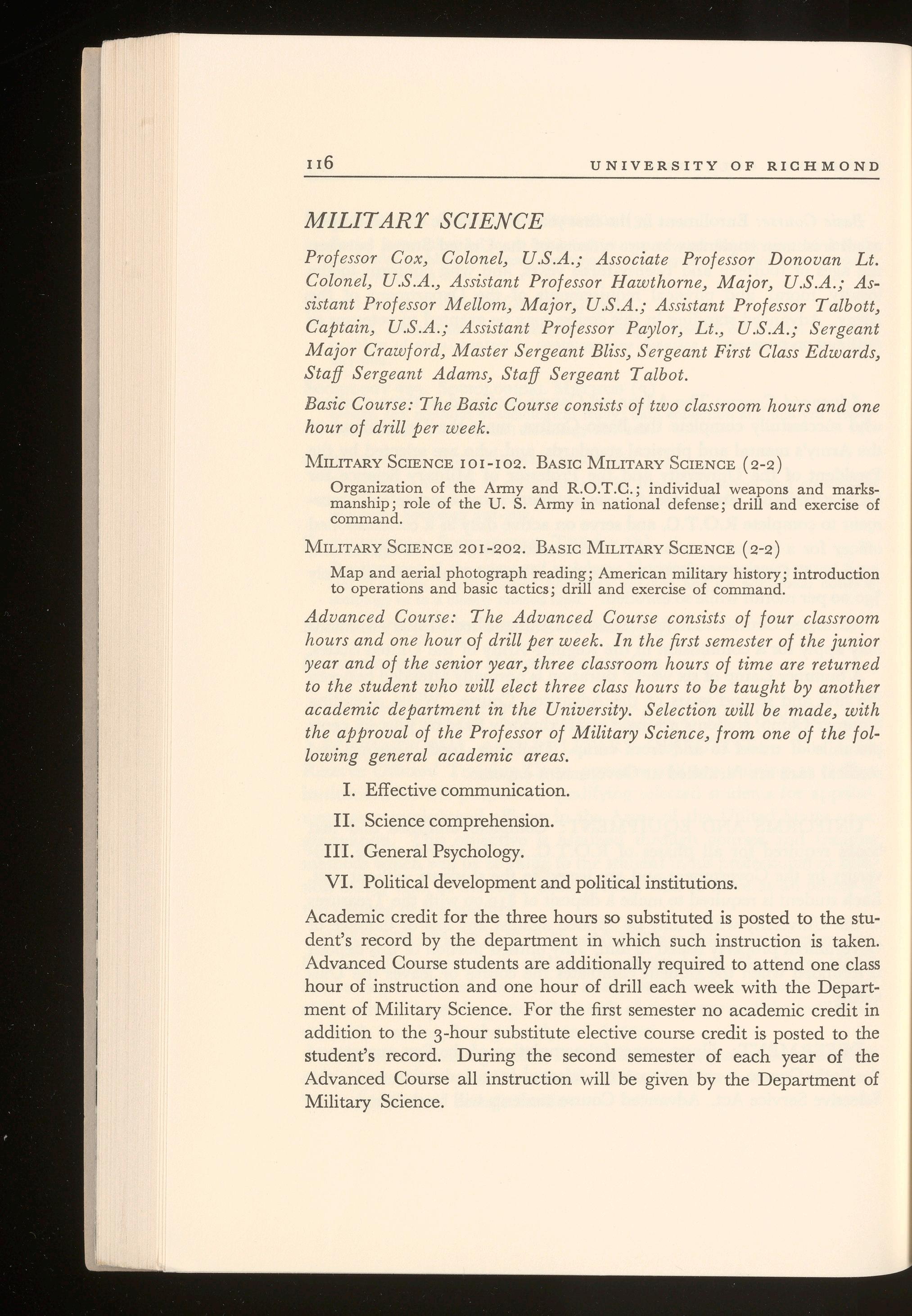 116 UNIVERSITY OF RICHMOND

MILITARY SCIENCE

Professor Cox, Colonel, U.S.A.; Associate Professor Donovan Lt. Colonel, U.S.A., Assistant Professor Hawthorne, Major, U.S.A.; Assistant Professor Mellom, Major, U.S.A.; Assistant Professor Talbott, Captain, U.S.A.; Assistant Professor Paylor, Lt., U.S.A.; Sergeant Major Crawford, Master Sergeant Bliss, Sergeant First Class Edwards, Staff Sergeant Adams, Staff Sergeant Talbot.

Basic Course: The Basic Course consists of two classroom hours and one hour of drill per week.

MILITARY SCIENCE 101-102. BASIC MILITARY SCIENCE (2-2)

Organization of the Army and R.O.T.C.; individual weapons and marksmanship; role of the U. S. Army in national defense; drill and exercise of command.

MILITARY SCIENCE 201-202. BASIC MILITARY SCIENCE (2-2)

Map and aerial photograph reading; American military history; introduction to operations and basic tactics; drill and exercise of command.

Advanced Course: The Advanced Course consists of four classroom hours and one hour of drill per week. In the first semester of the junior year and of the senior year, three classroom hours of time are returned to the student who will elect three class hours to be taught by another academic department in the University. Selection will be made, with the approval of the Professor of Military Science, from one of the following general academic areas.

I. Effective communication.

II. Science comprehension.

III. General Psychology.

VI. Political development and political institutions.

Academic credit for the three hours so substituted is posted to the student's record by the department in which such instruction is taken. Advanced Course students are additionally required to attend one class hour of instruction and one hour of drill each week with the Department of Military Science. For the first semester no academic credit in addition to the 3-hour substitute elective course credit is posted to the student's record. During the second semester of each year of the Advanced Course all instruction will be given by the Department of Military Science.